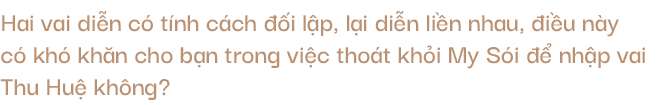 Hai vai diễn có tính cách đối lập, lại diễn liền nhau, điều này có khó khăn cho bạn trong việc thoát khỏi My Sói để nhập vai Thu Huệ không?